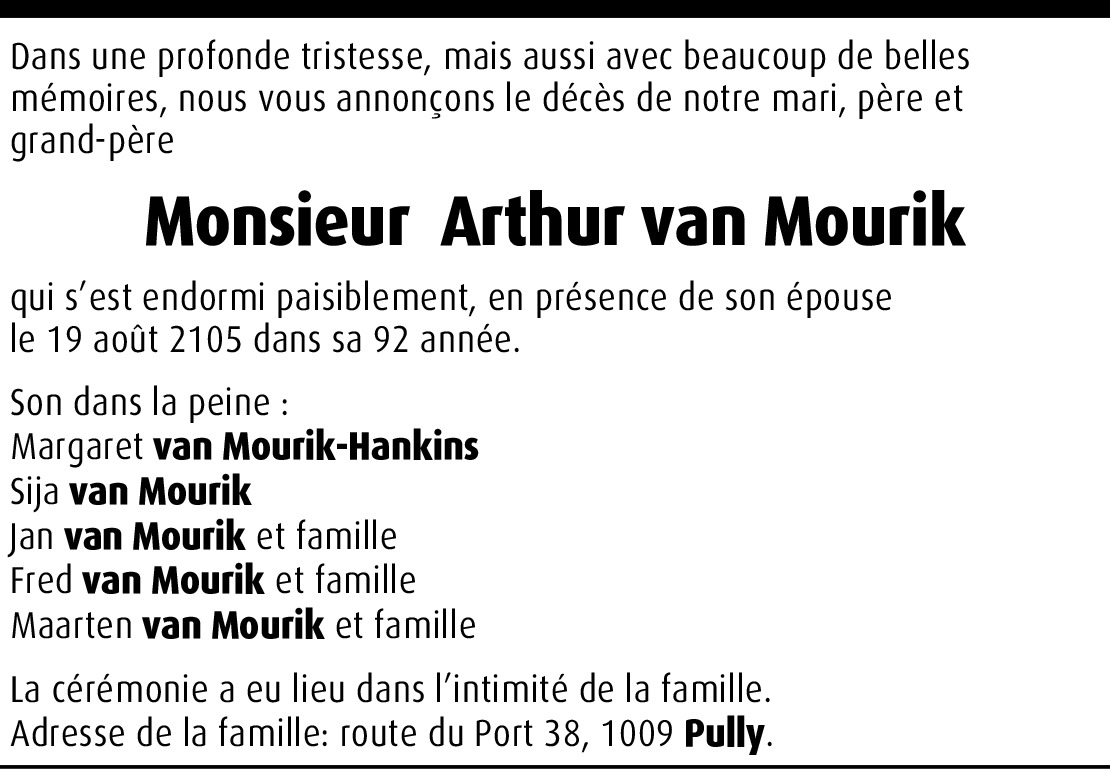 Dans une profonde tristesse, mais aussi avec beaucoup de belles mémoires, nous vous annonçons le décès de notre mari, père et grand-père

Monsieur  Arthur van Mourik

qui s'est endormi paisiblement, en présence de son épouse le 19 août 2105 dans sa 92 année.

Son dans la peine :
Margaret van Mourik-Hankins
Sija van Mourik
Jan van Mourik et famille
Fred van Mourik et famille
Maarten van Mourik et famille

La cérémonie a eu lieu dans l'intimité de la famille.
Adresse de la famille: route du Port 38, 1009 Pully.